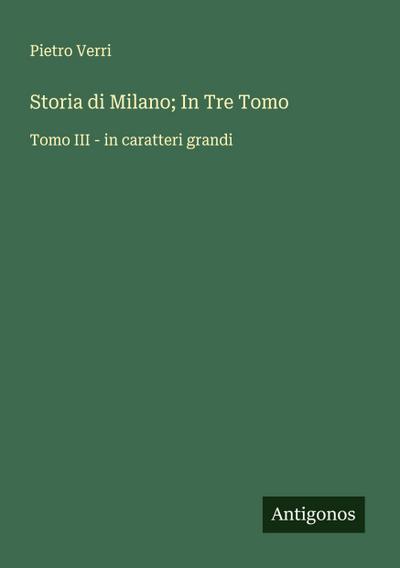 Pietro Verri

Storia di Milano; In Tre Tomo

Tomo III - in caratteri grandi

Antigonos